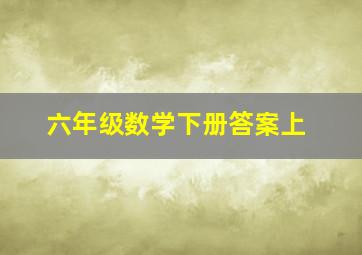 六年级数学下册答案上